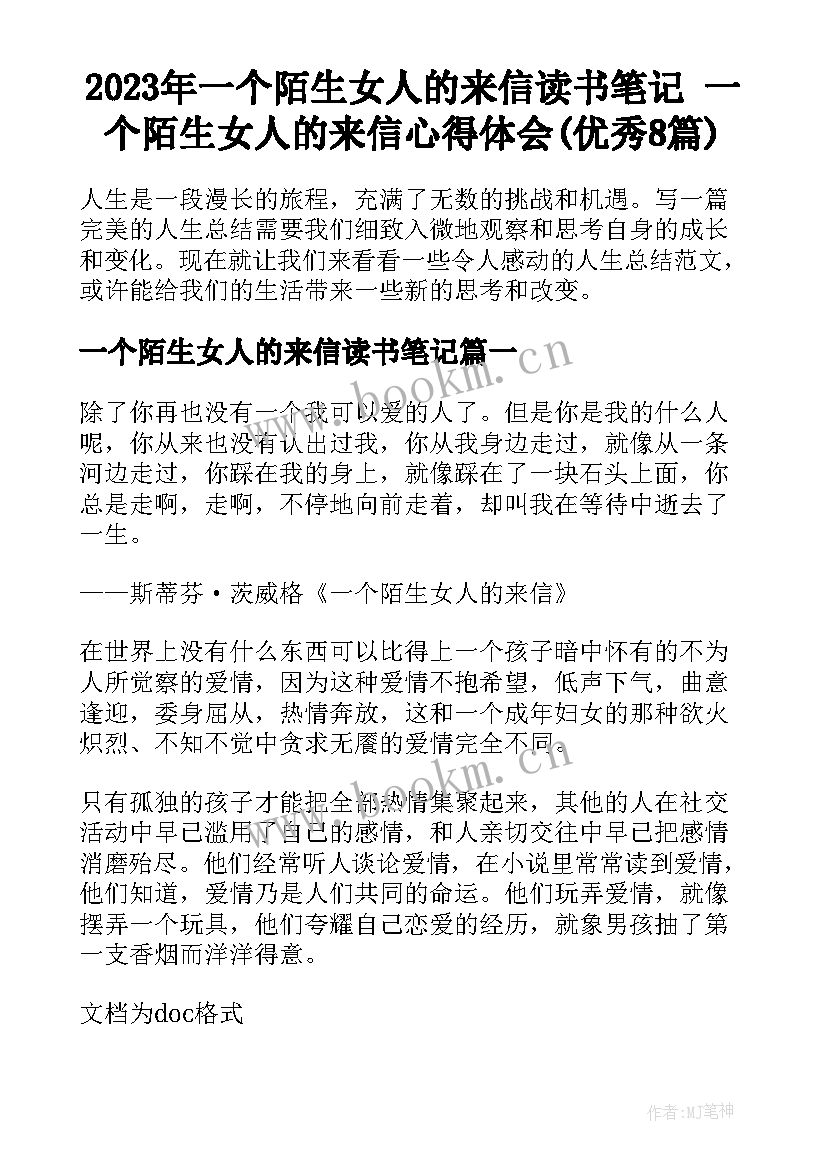 2023年一个陌生女人的来信读书笔记 一个陌生女人的来信心得体会(优秀8篇)

人生是一段漫长的旅程，充满了无数的挑战和机遇。写一篇完美的人生总结需要我们细致入微地观察和思考自身的成长和变化。现在就让我们来看看一些令人感动的人生总结范文，或许能给我们的生活带来一些新的思考和改变。

一个陌生女人的来信读书笔记篇一

除了你再也没有一个我可以爱的人了。但是你是我的什么人呢，你从来也没有认出过我，你从我身边走过，就像从一条河边走过，你踩在我的身上，就像踩在了一块石头上面，你总是走啊，走啊，不停地向前走着，却叫我在等待中逝去了一生。

——斯蒂芬·茨威格《一个陌生女人的来信》

在世界上没有什么东西可以比得上一个孩子暗中怀有的不为人所觉察的爱情，因为这种爱情不抱希望，低声下气，曲意逢迎，委身屈从，热情奔放，这和一个成年妇女的那种欲火炽烈、不知不觉中贪求无餍的爱情完全不同。

只有孤独的孩子才能把全部热情集聚起来，其他的人在社交活动中早已滥用了自己的感情，和人亲切交往中早已把感情消磨殆尽。他们经常听人谈论爱情，在小说里常常读到爱情，他们知道，爱情乃是人们共同的命运。他们玩弄爱情，就像摆弄一个玩具，他们夸耀自己恋爱的经历，就象男孩抽了第一支香烟而洋洋得意。

文档为doc格式

www.bookm.cn

www.bookm.cn

作者:MJ笔神